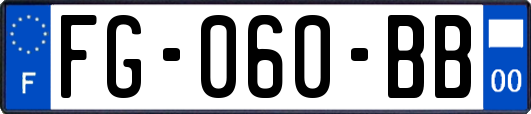 F

FG-060-BB

00